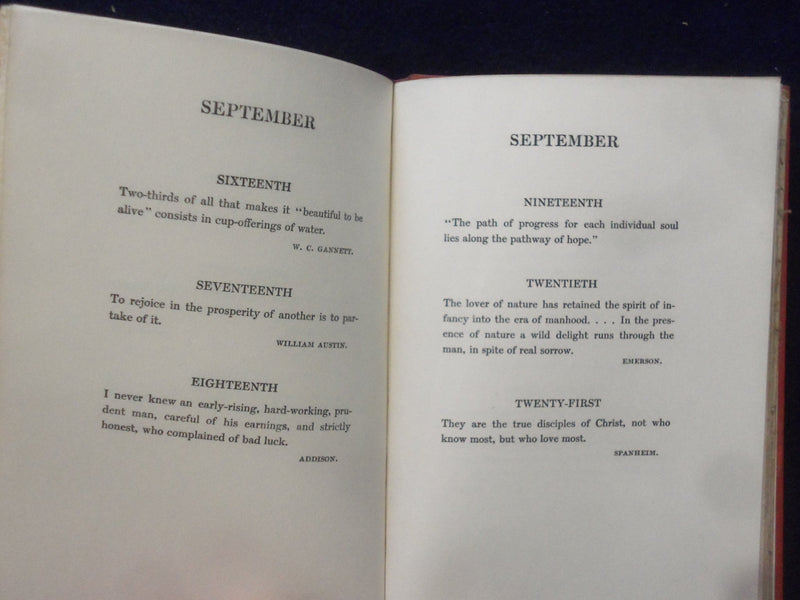 SEPTEMBER

SIXTEENTH

Two-thirds of all that makes it "beautiful to be alive" consists in cup-offerings of water.

W. C. GANNETT.

SEVENTEENTH

To rejoice in the prosperity of another is to partake of it.

WILLIAM AUSTIN.

EIGHTEENTH

I never knew an early-rising, hard-working, prudent man, careful of his earnings, and strictly honest, who complained of bad luck.

ADDISON.

SEPTEMBER

NINETEENTH

"The path of progress for each individual soul lies along the pathway of hope."

TWENTIETH

The lover of nature has retained the spirit of infancy into the era of manhood. . . . In the presence of nature a wild delight runs through the man, in spite of real sorrow.

EMERSON.

TWENTY-FIRST

They are the true disciples of Christ, not who know most, but who love most.

SPANHEIM.